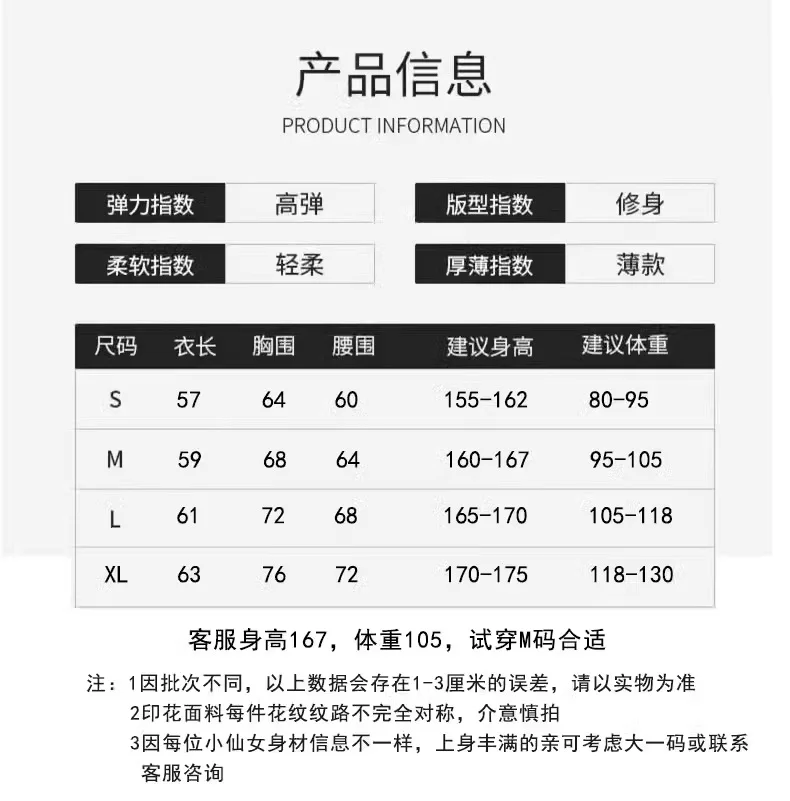 产品信息

PRODUCT INFORMATION

| 弹力指数 | 高弹 | 版型指数 | 修身 |
|---|---|---|---|
| 柔软指数 | 轻柔 | 厚薄指数 | 薄款 |

| 尺码 | 衣长 | 胸围 | 腰围 | 建议身高 | 建议体重 |
|---|---|---|---|---|---|
| S | 57 | 64 | 60 | 155-162 | 80-95 |
| M | 59 | 68 | 64 | 160-167 | 95-105 |
| L | 61 | 72 | 68 | 165-170 | 105-118 |
| XL | 63 | 76 | 72 | 170-175 | 118-130 |

客服身高167，体重105，试穿M码合适

注：1因批次不同，以上数据会存在1-3厘米的误差，请以实物为准
2印花面料每件花纹纹路不完全对称，介意慎拍
3因每位小仙女身材信息不一样，上身丰满的亲可考虑大一码或联系客服咨询